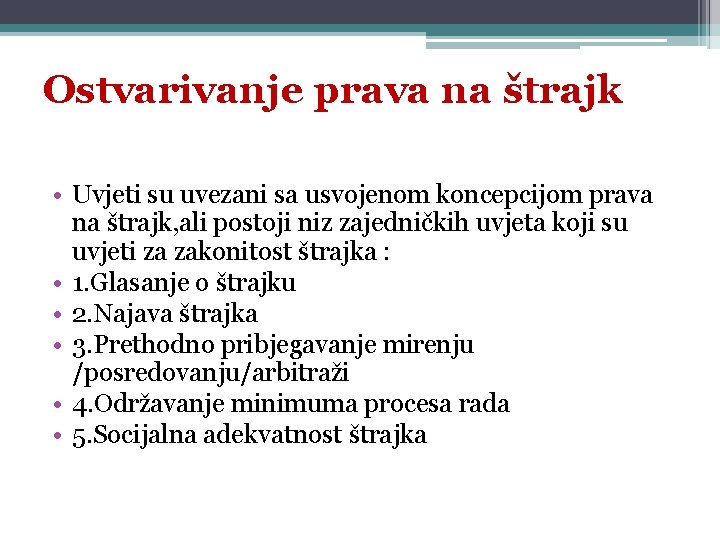 Ostvarivanje prava na štrajk

• Uvjeti su uvezani sa usvojenom koncepcijom prava na štrajk,ali postoji niz zajedničkih uvjeta koji su uvjeti za zakonitost štrajka :
• 1.Glasanje o štrajku
• 2.Najava štrajka
• 3.Prethodno pribjegavanje mirenju /posredovanju/arbitraži
• 4.Održavanje minimuma procesa rada
• 5.Socijalna adekvatnost štrajka